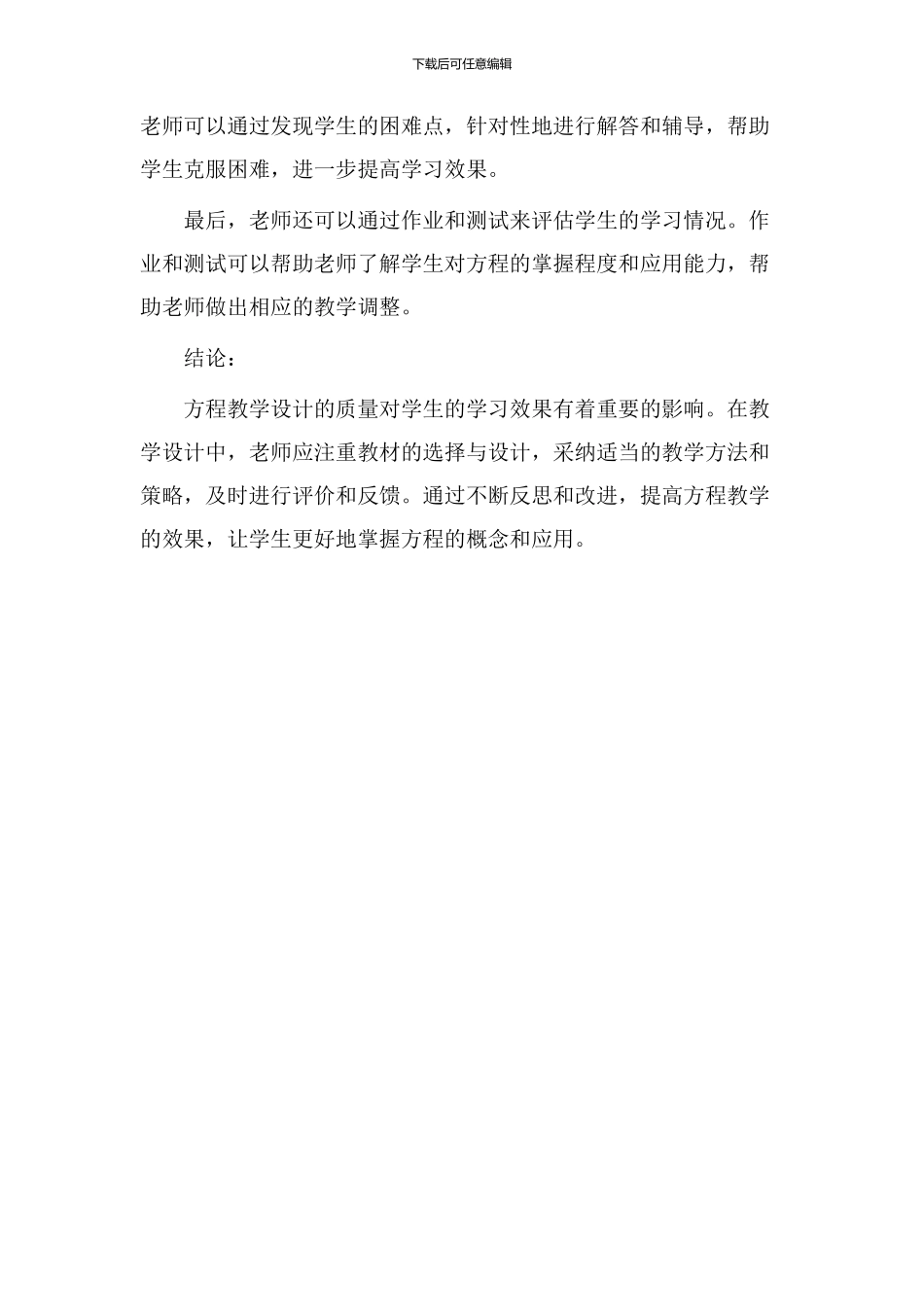 下载后可任意编辑

老师可以通过发现学生的困难点，针对性地进行解答和辅导，帮助学生克服困难，进一步提高学习效果。

最后，老师还可以通过作业和测试来评估学生的学习情况。作业和测试可以帮助老师了解学生对方程的掌握程度和应用能力，帮助老师做出相应的教学调整。

结论：

方程教学设计的质量对学生的学习效果有着重要的影响。在教学设计中，老师应注重教材的选择与设计，采纳适当的教学方法和策略，及时进行评价和反馈。通过不断反思和改进，提高方程教学的效果，让学生更好地掌握方程的概念和应用。